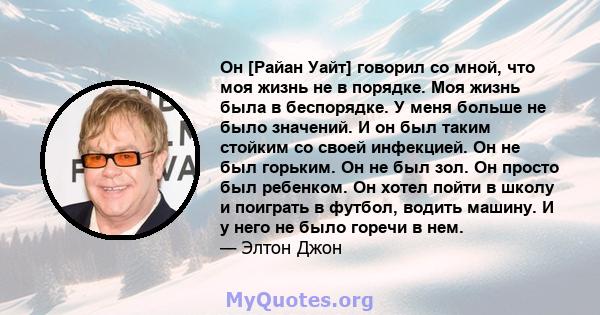 Он [Райан Уайт] говорил со мной, что моя жизнь не в порядке. Моя жизнь была в беспорядке. У меня больше не было значений. И он был таким стойким со своей инфекцией. Он не был горьким. Он не был зол. Он просто был ребенком. Он хотел пойти в школу и поиграть в футбол, водить машину. И у него не было горечи в нем.
— Элтон Джон

MyQuotes.org